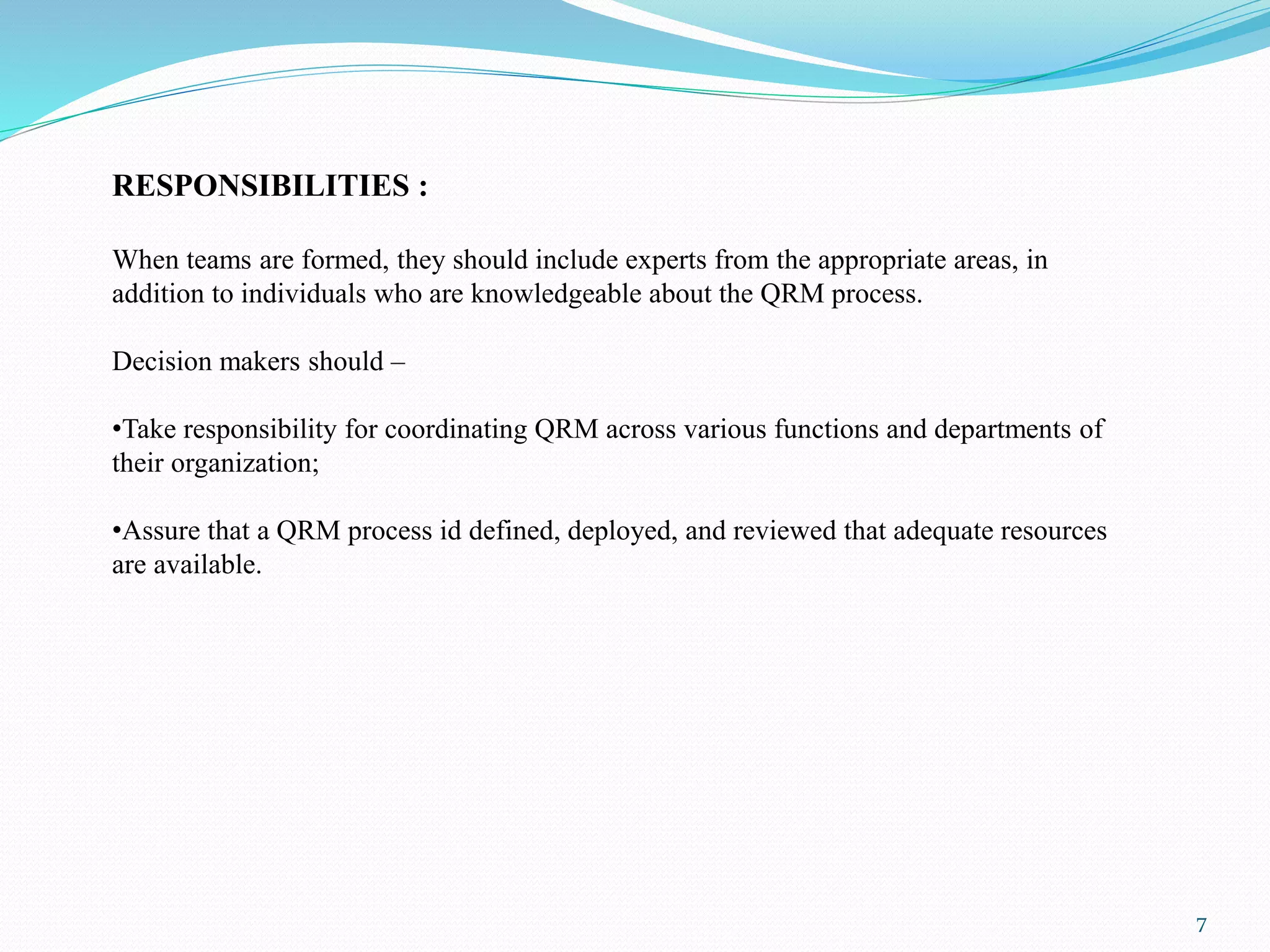 RESPONSIBILITIES :

When teams are formed, they should include experts from the appropriate areas, in addition to individuals who are knowledgeable about the QRM process.

Decision makers should –

•Take responsibility for coordinating QRM across various functions and departments of their organization;

•Assure that a QRM process id defined, deployed, and reviewed that adequate resources are available.

7